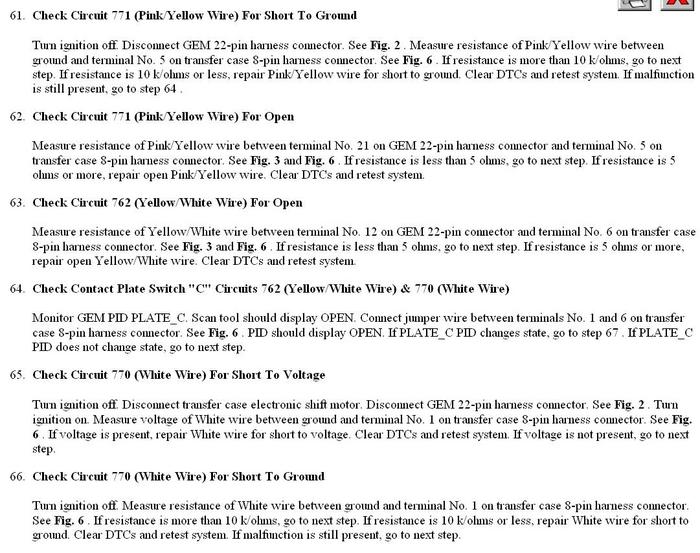 61. Check Circuit 771 (Pink/Yellow Wire) For Short To Ground

Turn ignition off. Disconnect GEM 22-pin harness connector. See Fig. 2 . Measure resistance of Pink/Yellow wire between ground and terminal No. 5 on transfer case 8-pin harness connector. See Fig. 6 . If resistance is more than 10 k/ohms, go to next step. If resistance is 10 k/ohms or less, repair Pink/Yellow wire for short to ground. Clear DTCs and retest system. If malfunction is still present, go to step 64 .

62. Check Circuit 771 (Pink/Yellow Wire) For Open

Measure resistance of Pink/Yellow wire between terminal No. 21 on GEM 22-pin harness connector and terminal No. 5 on transfer case 8-pin harness connector. See Fig. 3 and Fig. 6 . If resistance is less than 5 ohms, go to next step. If resistance is 5 ohms or more, repair open Pink/Yellow wire. Clear DTCs and retest system.

63. Check Circuit 762 (Yellow/White Wire) For Open

Measure resistance of Yellow/White wire between terminal No. 12 on GEM 22-pin connector and terminal No. 6 on transfer case 8-pin harness connector. See Fig. 3 and Fig. 6 . If resistance is less than 5 ohms, go to next step. If resistance is 5 ohms or more, repair open Yellow/White wire. Clear DTCs and retest system.

64. Check Contact Plate Switch "C" Circuits 762 (Yellow/White Wire) & 770 (White Wire)

Monitor GEM PID PLATE_C. Scan tool should display OPEN. Connect jumper wire between terminals No. 1 and 6 on transfer case 8-pin harness connector. See Fig. 6 . PID should display OPEN. If PLATE_C PID changes state, go to step 67 . If PLATE_C PID does not change state, go to next step.

65. Check Circuit 770 (White Wire) For Short To Voltage

Turn ignition off. Disconnect transfer case electronic shift motor. Disconnect GEM 22-pin harness connector. See Fig. 2 . Turn ignition on. Measure voltage of White wire between ground and terminal No. 1 on transfer case 8-pin harness connector. See Fig. 6 . If voltage is present, repair White wire for short to voltage. Clear DTCs and retest system. If voltage is not present, go to next step.

66. Check Circuit 770 (White Wire) For Short To Ground

Turn ignition off. Measure resistance of White wire between ground and terminal No. 1 on transfer case 8-pin harness connector. See Fig. 6 . If resistance is more than 10 k/ohms, go to next step. If resistance is 10 k/ohms or less, repair White wire for short to ground. Clear DTCs and retest system. If malfunction is still present, go to next step.